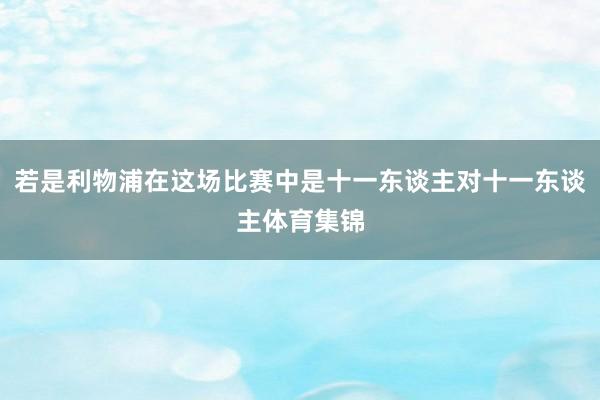 若是利物浦在这场比赛中是十一东谈主对十一东谈主体育集锦